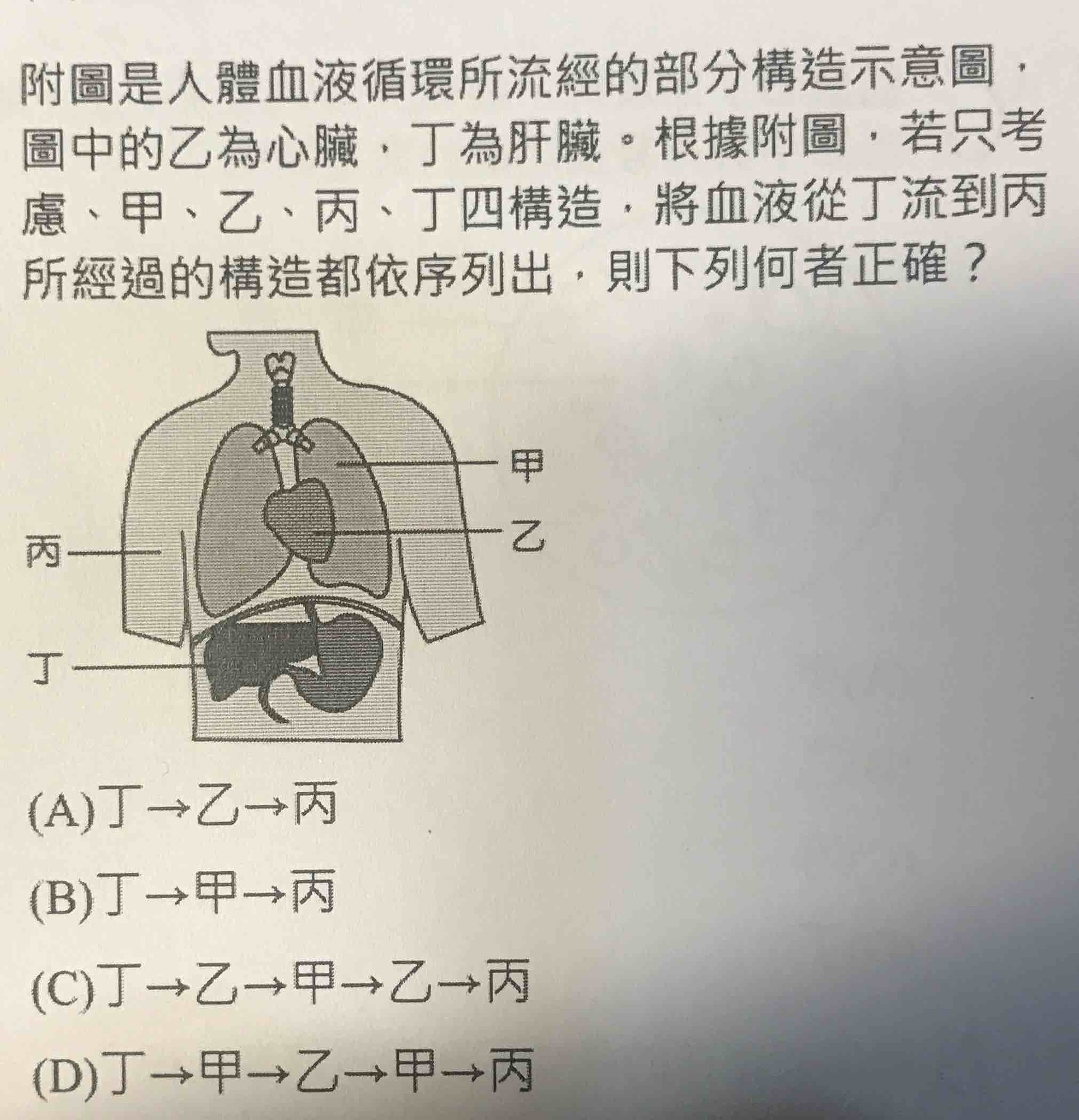 附圖是人體血液循環所流經的部分構造示意圖，圖中的乙為心臟，丁為肝臟。根據附圖，若只考慮、甲、乙、丙、丁四構造，將血液從丁流到丙所經過的構造都依序列出，則下列何者正確？

甲

乙

丙

丁

(A)丁→乙→丙

(B)丁→甲→丙

(C)丁→乙→甲→乙→丙

(D)丁→甲→乙→甲→丙